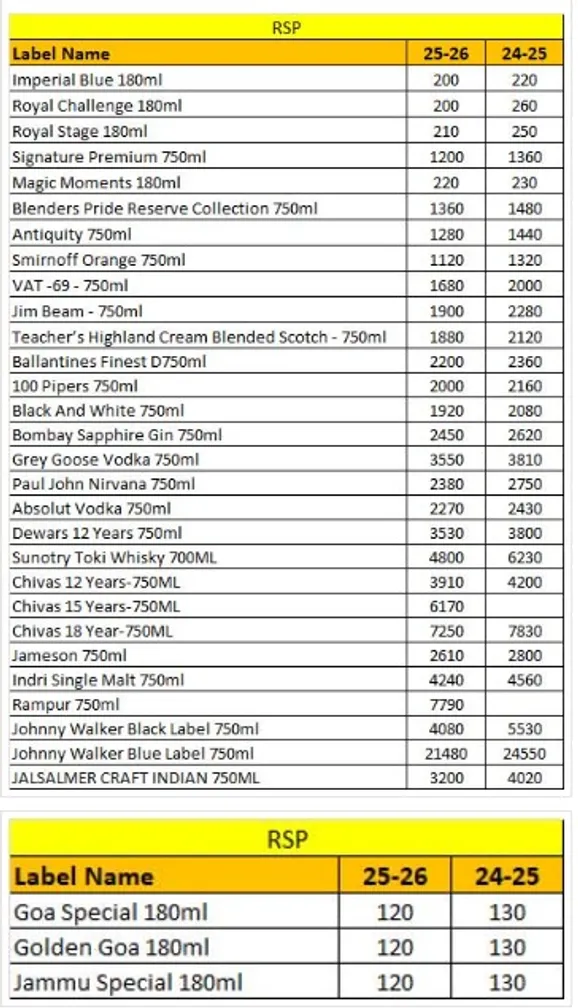 RSP

| Label Name | 25-26 | 24-25 |
|---|---|---|
| Imperial Blue 180ml | 200 | 220 |
| Royal Challenge 180ml | 200 | 260 |
| Royal Stage 180ml | 210 | 250 |
| Signature Premium 750ml | 1200 | 1360 |
| Magic Moments 180ml | 220 | 230 |
| Blenders Pride Reserve Collection 750ml | 1360 | 1480 |
| Antiquity 750ml | 1280 | 1440 |
| Smirnoff Orange 750ml | 1120 | 1320 |
| VAT -69 - 750ml | 1680 | 2000 |
| Jim Beam - 750ml | 1900 | 2280 |
| Teacher's Highland Cream Blended Scotch - 750ml | 1880 | 2120 |
| Ballantines Finest D750ml | 2200 | 2360 |
| 100 Pipers 750ml | 2000 | 2160 |
| Black And White 750ml | 1920 | 2080 |
| Bombay Sapphire Gin 750ml | 2450 | 2620 |
| Grey Goose Vodka 750ml | 3550 | 3810 |
| Paul John Nirvana 750ml | 2380 | 2750 |
| Absolut Vodka 750ml | 2270 | 2430 |
| Dewars 12 Years 750ml | 3530 | 3800 |
| Sunotry Toki Whisky 700ML | 4800 | 6230 |
| Chivas 12 Years-750ML | 3910 | 4200 |
| Chivas 15 Years-750ML | 6170 | |
| Chivas 18 Year-750ML | 7250 | 7830 |
| Jameson 750ml | 2610 | 2800 |
| Indri Single Malt 750ml | 4240 | 4560 |
| Rampur 750ml | 7790 | |
| Johnny Walker Black Label 750ml | 4080 | 5530 |
| Johnny Walker Blue Label 750ml | 21480 | 24550 |
| JALSALMER CRAFT INDIAN 750ML | 3200 | 4020 |

RSP

| Label Name | 25-26 | 24-25 |
|---|---|---|
| Goa Special 180ml | 120 | 130 |
| Golden Goa 180ml | 120 | 130 |
| Jammu Special 180ml | 120 | 130 |